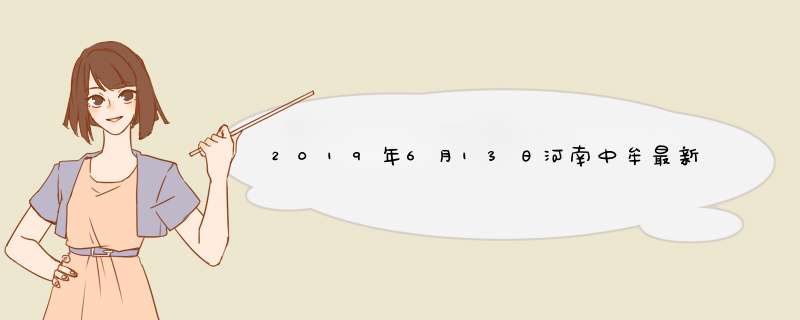 2019年6月13日河南中牟最新